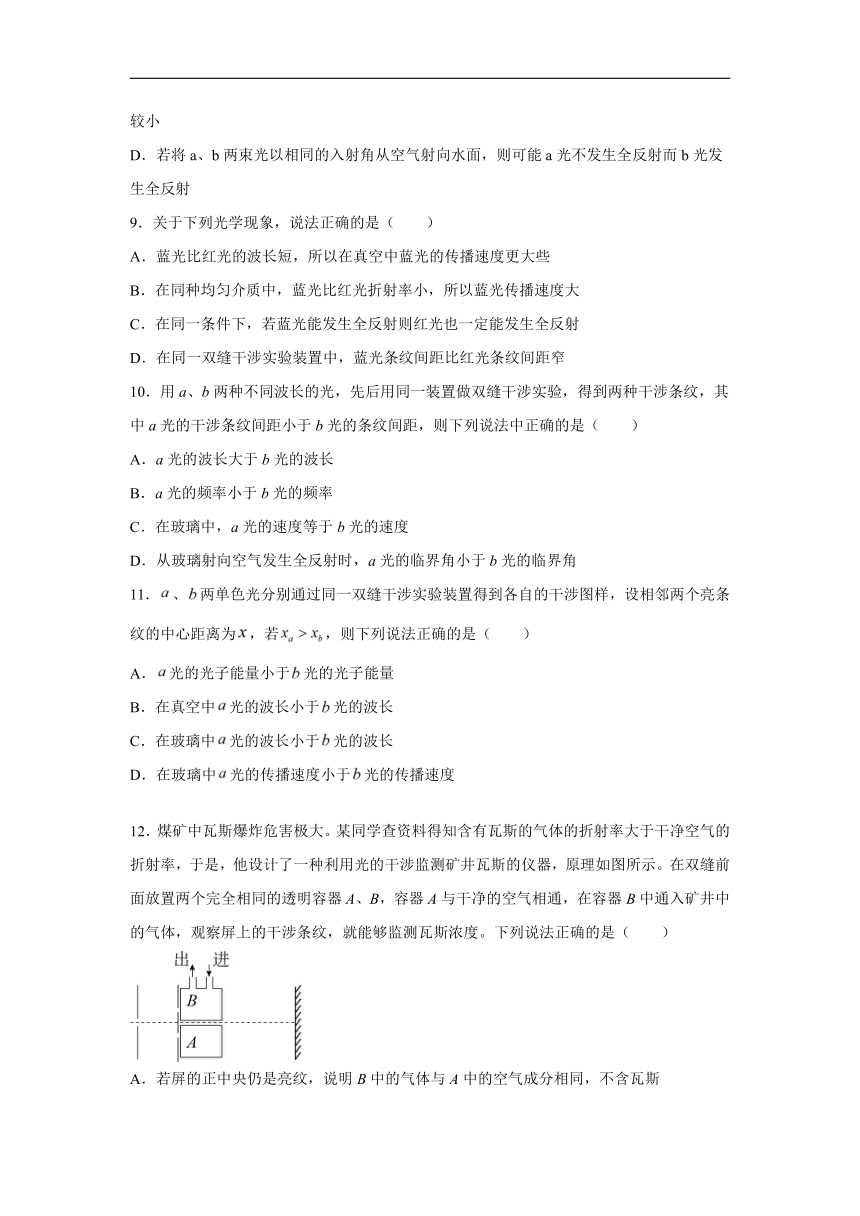 较小

D．若将 a、b 两束光以相同的入射角从空气射向水面，则可能 a 光不发生全反射而 b 光发生全反射

9．关于下列光学现象，说法正确的是（　　）

A．蓝光比红光的波长短，所以在真空中蓝光的传播速度更大些

B．在同种均匀介质中，蓝光比红光折射率小，所以蓝光传播速度大

C．在同一条件下，若蓝光能发生全反射则红光也一定能发生全反射

D．在同一双缝干涉实验装置中，蓝光条纹间距比红光条纹间距窄

10．用 $a$、$b$ 两种不同波长的光，先后用同一装置做双缝干涉实验，得到两种干涉条纹，其中 $a$ 光的干涉条纹间距小于 $b$ 光的条纹间距，则下列说法中正确的是（　　）

A．$a$ 光的波长大于 $b$ 光的波长

B．$a$ 光的频率小于 $b$ 光的频率

C．在玻璃中，$a$ 光的速度等于 $b$ 光的速度

D．从玻璃射向空气发生全反射时，$a$ 光的临界角小于 $b$ 光的临界角

11．$a$、$b$ 两单色光分别通过同一双缝干涉实验装置得到各自的干涉图样，设相邻两个亮条纹的中心距离为 $x$，若 $x_a > x_b$，则下列说法正确的是（　　）

A．$a$ 光的光子能量小于 $b$ 光的光子能量

B．在真空中 $a$ 光的波长小于 $b$ 光的波长

C．在玻璃中 $a$ 光的波长小于 $b$ 光的波长

D．在玻璃中 $a$ 光的传播速度小于 $b$ 光的传播速度

12．煤矿中瓦斯爆炸危害极大。某同学查资料得知含有瓦斯的气体的折射率大于干净空气的折射率，于是，他设计了一种利用光的干涉监测矿井瓦斯的仪器，原理如图所示。在双缝前面放置两个完全相同的透明容器 $A$、$B$，容器 $A$ 与干净的空气相通，在容器 $B$ 中通入矿井中的气体，观察屏上的干涉条纹，就能够监测瓦斯浓度。下列说法正确的是（　　）

出　进

$B$

$A$

A．若屏的正中央仍是亮纹，说明 $B$ 中的气体与 $A$ 中的空气成分相同，不含瓦斯